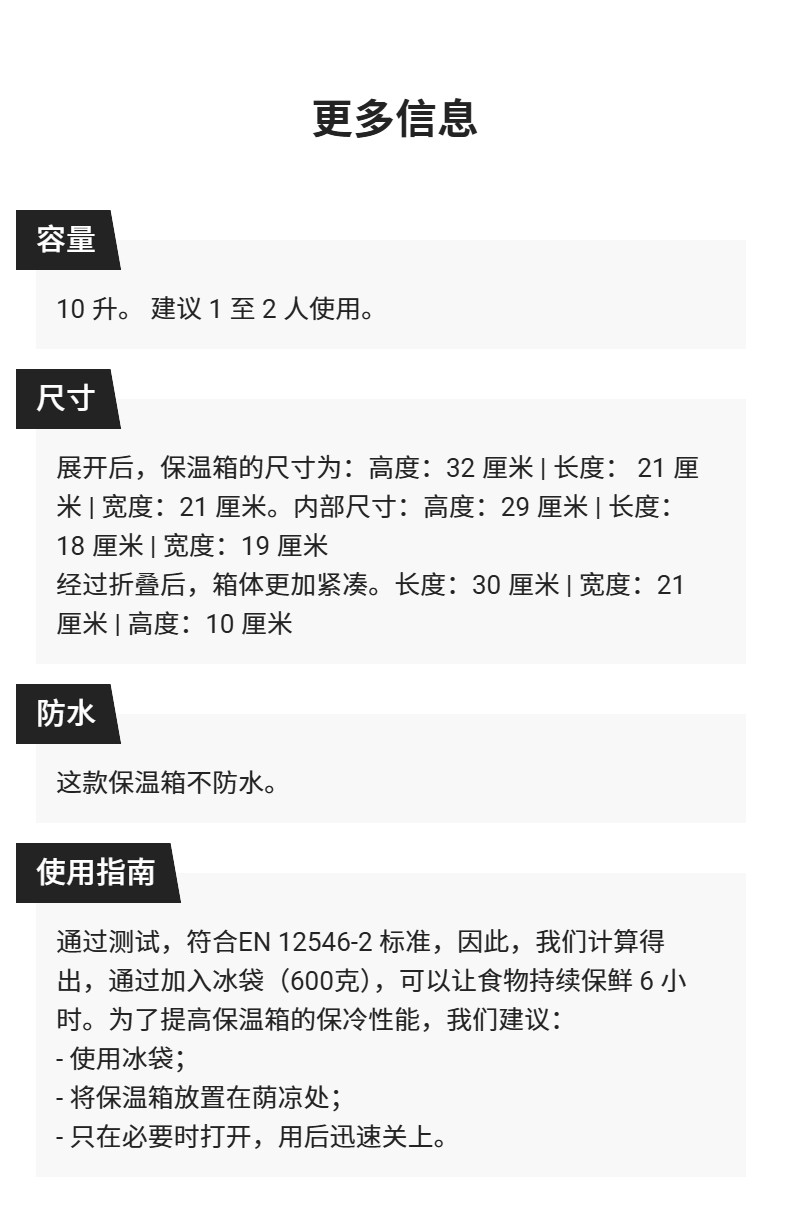 更多信息

容量

10升。建议1至2人使用。

尺寸

展开后，保温箱的尺寸为：高度：32厘米 | 长度：21厘米 | 宽度：21厘米。内部尺寸：高度：29厘米 | 长度：18厘米 | 宽度：19厘米

经过折叠后，箱体更加紧凑。长度：30厘米 | 宽度：21厘米 | 高度：10厘米

防水

这款保温箱不防水。

使用指南

通过测试，符合EN 12546-2标准，因此，我们计算得出，通过加入冰袋（600克），可以让食物持续保鲜6小时。为了提高保温箱的保冷性能，我们建议：
- 使用冰袋；
- 将保温箱放置在荫凉处；
- 只在必要时打开，用后迅速关上。